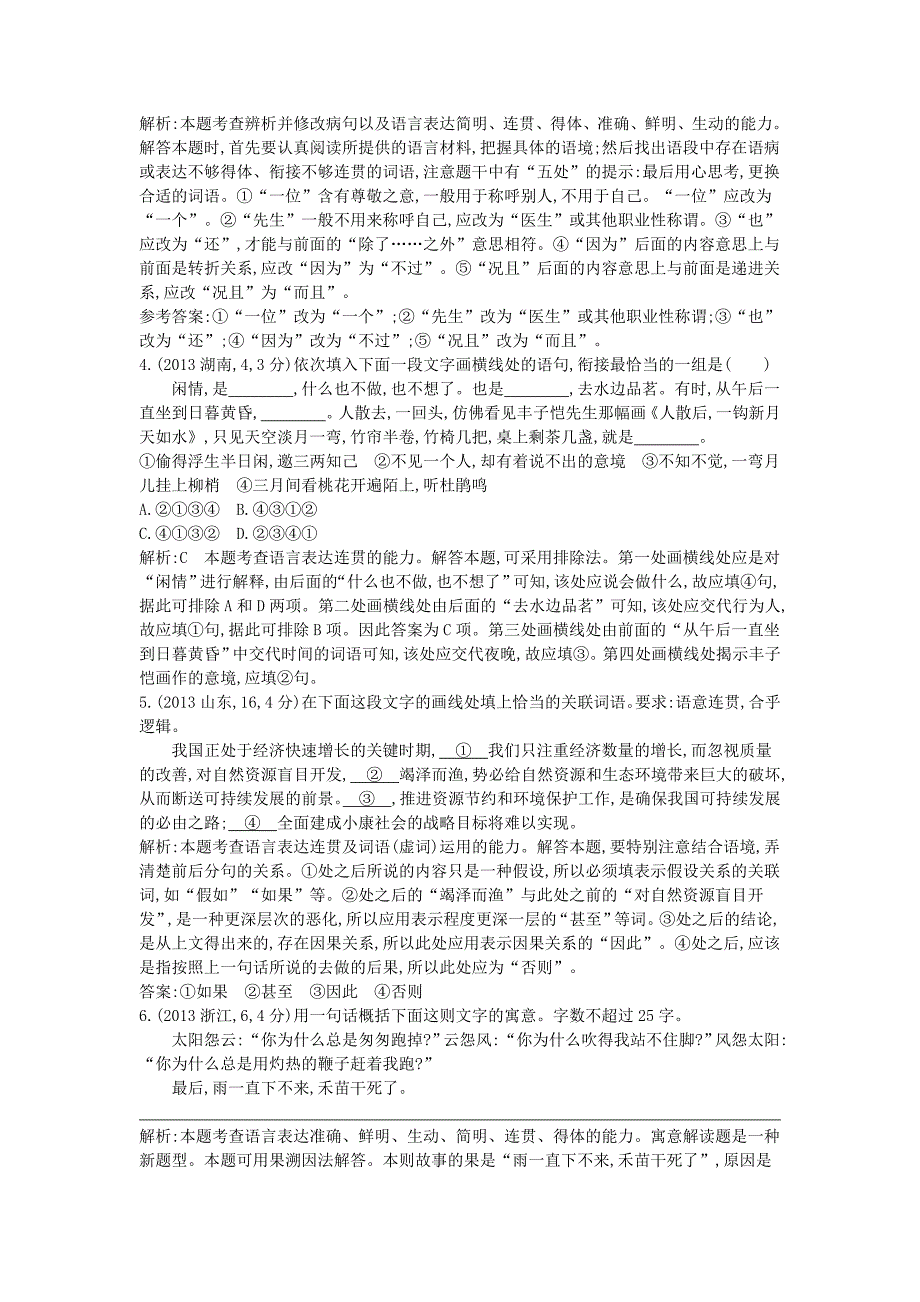 解析:本题考查辨析并修改病句以及语言表达简明、连贯、得体、准确、鲜明、生动的能力。解答本题时,首先要认真阅读所提供的语言材料,把握具体的语境;然后找出语段中存在语病或表达不够得体、衔接不够连贯的词语,注意题干中有“五处”的提示:最后用心思考,更换合适的词语。①“一位”含有尊敬之意,一般用于称呼别人,不用于自己。“一位”应改为“一个”。②“先生”一般不用来称呼自己,应改为“医生”或其他职业性称谓。③“也”应改为“还”,才能与前面的“除了……之外”意思相符。④“因为”后面的内容意思上与前面是转折关系,应改“因为”为“不过”。⑤“况且”后面的内容意思上与前面是递进关系,应改“况且”为“而且”。

参考答案:①“一位”改为“一个”;②“先生”改为“医生”或其他职业性称谓;③“也”改为“还”;④“因为”改为“不过”;⑤“况且”改为“而且”。

4.(2013 湖南,4,3 分)依次填入下面一段文字画横线处的语句,衔接最恰当的一组是( )

闲情,是________,什么也不做,也不想了。也是________,去水边品茗。有时,从午后一直坐到日暮黄昏,________。人散去,一回头,仿佛看见丰子恺先生那幅画《人散后,一钩新月天如水》,只见天空淡月一弯,竹帘半卷,竹椅几把,桌上剩茶几盏,就是________。

①偷得浮生半日闲,邀三两知己 ②不见一个人,却有着说不出的意境 ③不知不觉,一弯月儿挂上柳梢 ④三月间看桃花开遍陌上,听杜鹃鸣

A.②①③④ B.④③①②
C.④①③② D.②③④①

解析:C 本题考查语言表达连贯的能力。解答本题,可采用排除法。第一处画横线处应是对“闲情”进行解释,由后面的“什么也不做,也不想了”可知,该处应说会做什么,故应填④句,据此可排除 A 和 D 两项。第二处画横线处由后面的“去水边品茗”可知,该处应交代行为人,故应填①句,据此可排除 B 项。因此答案为 C 项。第三处画横线处由前面的“从午后一直坐到日暮黄昏”中交代时间的词语可知,该处应交代夜晚,故应填③。第四处画横线处揭示丰子恺画作的意境,应填②句。

5.(2013 山东,16,4 分)在下面这段文字的画线处填上恰当的关联词语。要求:语意连贯,合乎逻辑。

我国正处于经济快速增长的关键时期, ① 我们只注重经济数量的增长,而忽视质量的改善,对自然资源盲目开发, ② 竭泽而渔,势必给自然资源和生态环境带来巨大的破坏,从而断送可持续发展的前景。 ③ ,推进资源节约和环境保护工作,是确保我国可持续发展的必由之路; ④ 全面建成小康社会的战略目标将难以实现。

解析:本题考查语言表达连贯及词语(虚词)运用的能力。解答本题,要特别注意结合语境,弄清楚前后分句的关系。①处之后所说的内容只是一种假设,所以必须填表示假设关系的关联词,如“假如”“如果”等。②处之后的“竭泽而渔”与此处之前的“对自然资源盲目开发”,是一种更深层次的恶化,所以应用表示程度更深一层的“甚至”等词。③处之后的结论,是从上文得出来的,存在因果关系,所以此处应用表示因果关系的“因此”。④处之后,应该是指按照上一句话所说的去做的后果,所以此处应为“否则”。

答案:①如果 ②甚至 ③因此 ④否则

6.(2013 浙江,6,4 分)用一句话概括下面这则文字的寓意。字数不超过 25 字。

太阳怨云:“你为什么总是匆匆跑掉?”云怨风:“你为什么吹得我站不住脚?”风怨太阳:“你为什么总是用灼热的鞭子赶着我跑?”

最后,雨一直下不来,禾苗干死了。

解析:本题考查语言表达准确、鲜明、生动、简明、连贯、得体的能力。寓意解读题是一种新题型。本题可用果溯因法解答。本则故事的果是“雨一直下不来,禾苗干死了”,原因是